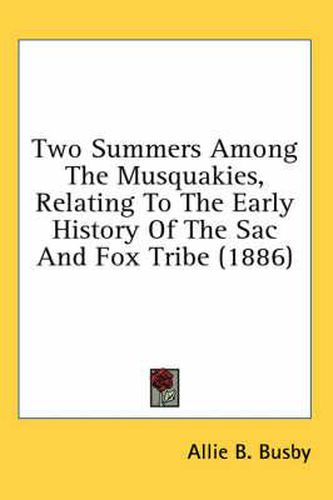 Two Summers Among The Musquakies, Relating To The Early History Of The Sac And Fox Tribe (1886)

Allie B. Busby